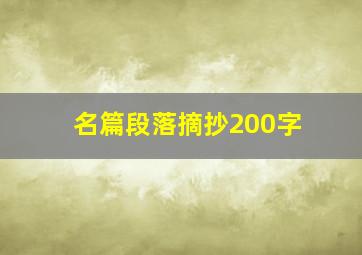 名篇段落摘抄200字